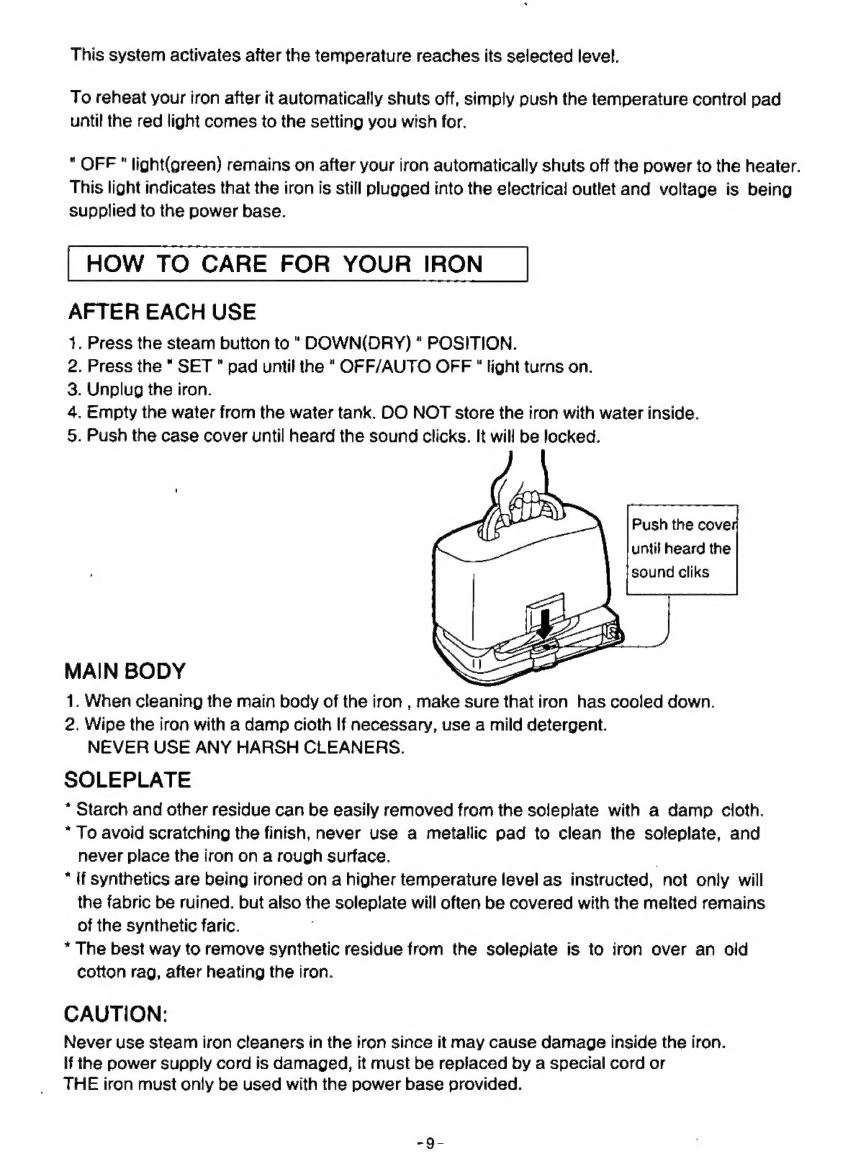 This system activates after the temperature reaches its selected level.

To reheat your iron after it automatically shuts off, simply push the temperature control pad until the red light comes to the setting you wish for.

" OFF " light(green) remains on after your iron automatically shuts off the power to the heater. This light indicates that the iron is still plugged into the electrical outlet and voltage is being supplied to the power base.

HOW TO CARE FOR YOUR IRON

AFTER EACH USE

1. Press the steam button to " DOWN(DRY) " POSITION.
2. Press the " SET " pad until the " OFF/AUTO OFF " light turns on.
3. Unplug the iron.
4. Empty the water from the water tank. DO NOT store the iron with water inside.
5. Push the case cover until heard the sound clicks. It will be locked.

Push the cover until heard the sound cliks

MAIN BODY

1. When cleaning the main body of the iron , make sure that iron has cooled down.
2. Wipe the iron with a damp cioth If necessary, use a mild detergent. NEVER USE ANY HARSH CLEANERS.

SOLEPLATE

* Starch and other residue can be easily removed from the soleplate with a damp cloth.
* To avoid scratching the finish, never use a metallic pad to clean the soleplate, and never place the iron on a rough surface.
* If synthetics are being ironed on a higher temperature level as instructed, not only will the fabric be ruined. but also the soleplate will often be covered with the melted remains of the synthetic faric.
* The best way to remove synthetic residue from the soleplate is to iron over an old cotton rag, after heating the iron.

CAUTION:

Never use steam iron cleaners in the iron since it may cause damage inside the iron.
If the power supply cord is damaged, it must be replaced by a special cord or
THE iron must only be used with the power base provided.

-9-